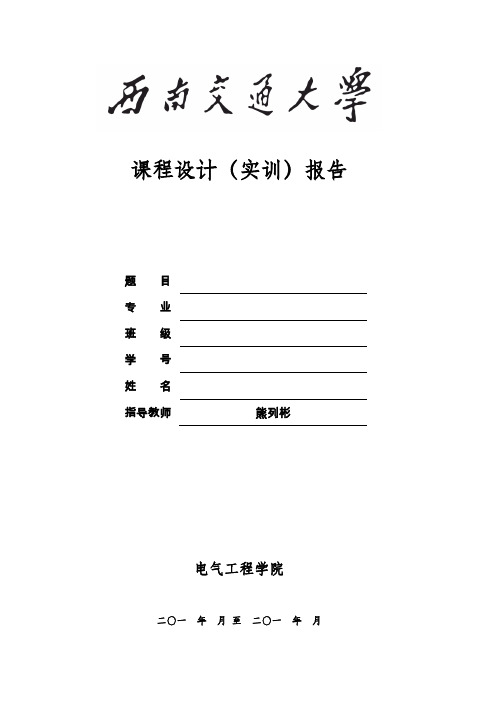 西南交通大學

课程设计（实训）报告

题　目

专　业

班　级

学　号

姓　名

指导教师　熊列彬

电气工程学院

二〇一　年　月至　二〇一　年　月